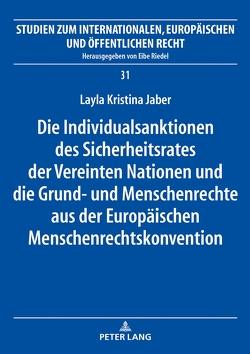 STUDIEN ZUM INTERNATIONALEN, EUROPÄISCHEN UND ÖFFENTLICHEN RECHT

Herausgegeben von Eibe Riedel

31

Layla Kristina Jaber

Die Individualsanktionen des Sicherheitsrates der Vereinten Nationen und die Grund- und Menschenrechte aus der Europäischen Menschenrechtskonvention

PETER LANG